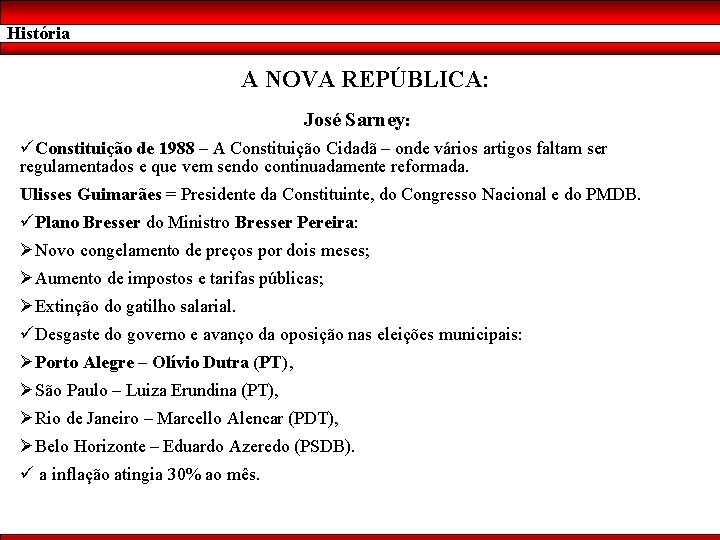 História

A NOVA REPÚBLICA:

José Sarney:

✓Constituição de 1988 – A Constituição Cidadã – onde vários artigos faltam ser regulamentados e que vem sendo continuadamente reformada.

Ulisses Guimarães = Presidente da Constituinte, do Congresso Nacional e do PMDB.

✓Plano Bresser do Ministro Bresser Pereira:

➢Novo congelamento de preços por dois meses;

➢Aumento de impostos e tarifas públicas;

➢Extinção do gatilho salarial.

✓Desgaste do governo e avanço da oposição nas eleições municipais:

➢Porto Alegre – Olívio Dutra (PT),

➢São Paulo – Luiza Erundina (PT),

➢Rio de Janeiro – Marcello Alencar (PDT),

➢Belo Horizonte – Eduardo Azeredo (PSDB).

✓ a inflação atingia 30% ao mês.